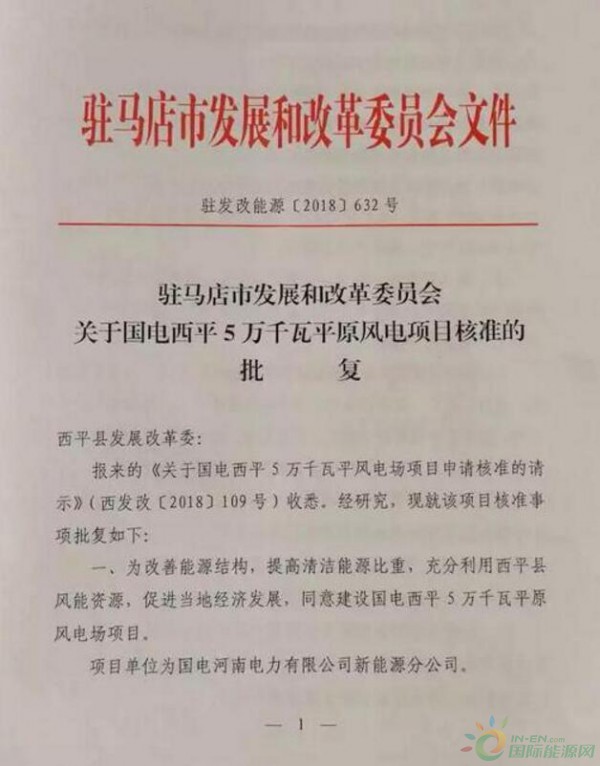 驻马店市发展和改革委员会文件

驻发改能源〔2018〕632号

驻马店市发展和改革委员会
关于国电西平5万千瓦平原风电项目核准的
批　　复

西平县发展改革委:

报来的《关于国电西平5万千瓦平风电场项目申请核准的请示》(西发改〔2018〕109号)收悉。经研究，现就该项目核准事项批复如下:

一、为改善能源结构，提高清洁能源比重，充分利用西平县风能资源，促进当地经济发展，同意建设国电西平5万千瓦平原风电场项目。

项目单位为国电河南电力有限公司新能源分公司。

— 1 —

IN-EN.com
国际能源网